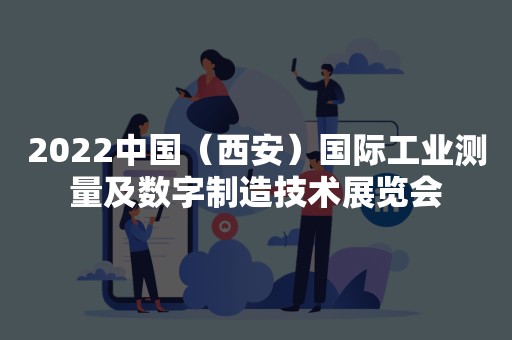 2022中国（西安）国际工业测量及数字制造技术展览会